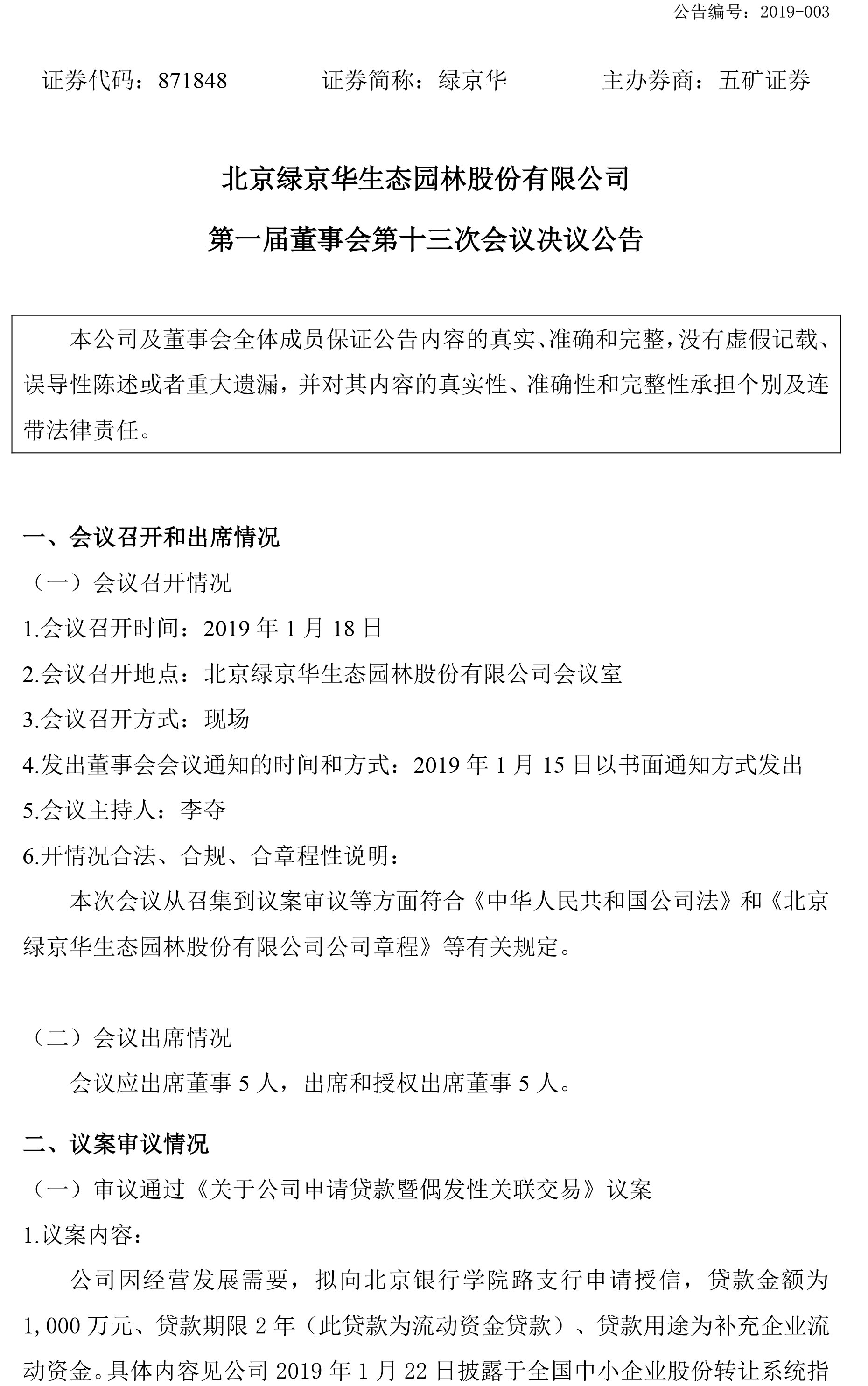 公告编号：2019-003

证券代码：871848　　证券简称：绿京华　　主办券商：五矿证券

北京绿京华生态园林股份有限公司

第一届董事会第十三次会议决议公告

本公司及董事会全体成员保证公告内容的真实、准确和完整，没有虚假记载、误导性陈述或者重大遗漏，并对其内容的真实性、准确性和完整性承担个别及连带法律责任。

一、会议召开和出席情况

（一）会议召开情况

1.会议召开时间：2019 年 1 月 18 日

2.会议召开地点：北京绿京华生态园林股份有限公司会议室

3.会议召开方式：现场

4.发出董事会会议通知的时间和方式：2019 年 1 月 15 日以书面通知方式发出

5.会议主持人：李夺

6.开情况合法、合规、合章程性说明：

本次会议从召集到议案审议等方面符合《中华人民共和国公司法》和《北京绿京华生态园林股份有限公司公司章程》等有关规定。

（二）会议出席情况

会议应出席董事 5 人，出席和授权出席董事 5 人。

二、议案审议情况

（一）审议通过《关于公司申请贷款暨偶发性关联交易》议案

1.议案内容：

公司因经营发展需要，拟向北京银行学院路支行申请授信，贷款金额为 1,000 万元、贷款期限 2 年（此贷款为流动资金贷款）、贷款用途为补充企业流动资金。具体内容见公司 2019 年 1 月 22 日披露于全国中小企业股份转让系统指